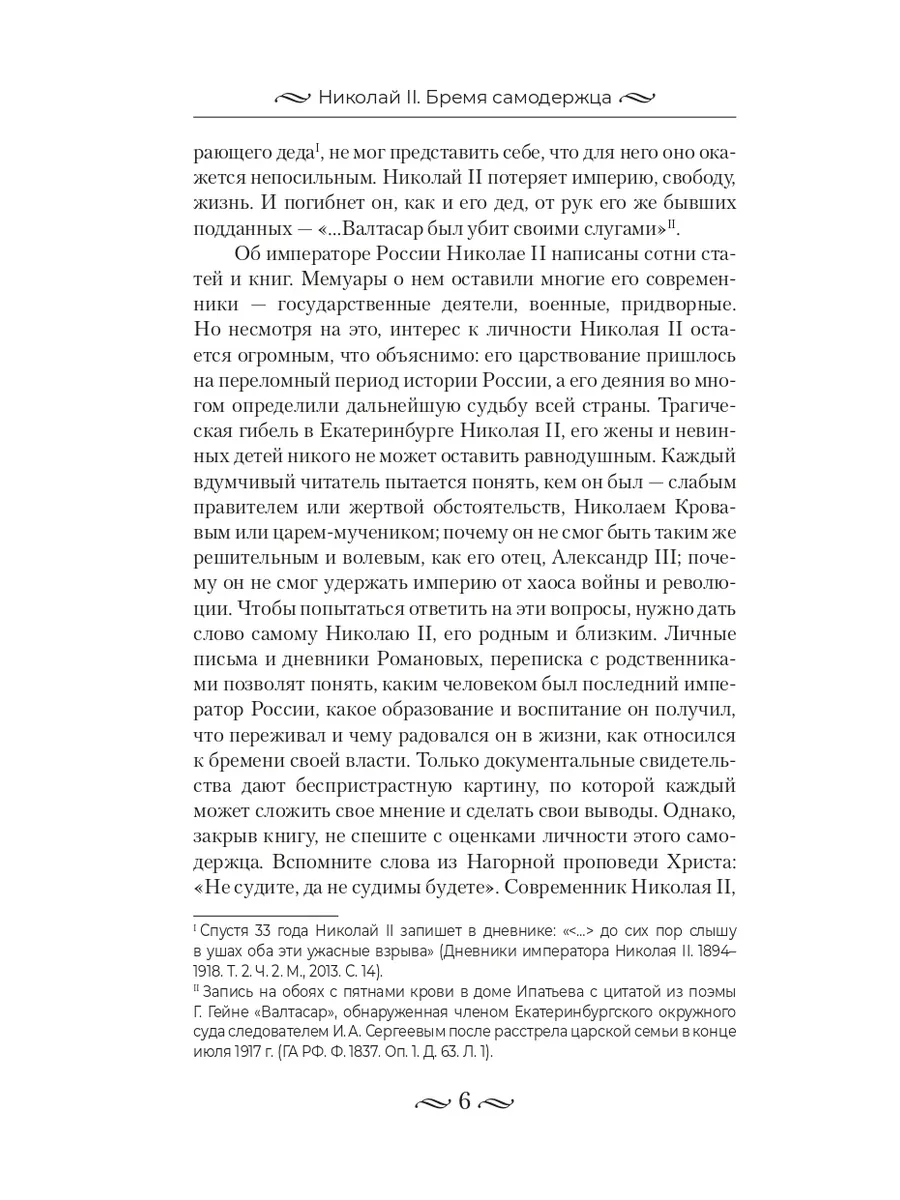 Николай II. Бремя самодержца

рающего деда$^{I}$, не мог представить себе, что для него оно окажется непосильным. Николай II потеряет империю, свободу, жизнь. И погибнет он, как и его дед, от рук его же бывших подданных — «...Валтасар был убит своими слугами»$^{II}$.

Об императоре России Николае II написаны сотни статей и книг. Мемуары о нем оставили многие его современники — государственные деятели, военные, придворные. Но несмотря на это, интерес к личности Николая II остается огромным, что объяснимо: его царствование пришлось на переломный период истории России, а его деяния во многом определили дальнейшую судьбу всей страны. Трагическая гибель в Екатеринбурге Николая II, его жены и невинных детей никого не может оставить равнодушным. Каждый вдумчивый читатель пытается понять, кем он был — слабым правителем или жертвой обстоятельств, Николаем Кровавым или царем-мучеником; почему он не смог быть таким же решительным и волевым, как его отец, Александр III; почему он не смог удержать империю от хаоса войны и революции. Чтобы попытаться ответить на эти вопросы, нужно дать слово самому Николаю II, его родным и близким. Личные письма и дневники Романовых, переписка с родственниками позволят понять, каким человеком был последний император России, какое образование и воспитание он получил, что переживал и чему радовался он в жизни, как относился к бремени своей власти. Только документальные свидетельства дают беспристрастную картину, по которой каждый может сложить свое мнение и сделать свои выводы. Однако, закрыв книгу, не спешите с оценками личности этого самодержца. Вспомните слова из Нагорной проповеди Христа: «Не судите, да не судимы будете». Современник Николая II,

$^{I}$ Спустя 33 года Николай II запишет в дневнике: «<...> до сих пор слышу в ушах оба эти ужасные взрыва» (Дневники императора Николая II. 1894–1918. Т. 2. Ч. 2. М., 2013. С. 14).
$^{II}$ Запись на обоях с пятнами крови в доме Ипатьева с цитатой из поэмы Г. Гейне «Валтасар», обнаруженная членом Екатеринбургского окружного суда следователем И. А. Сергеевым после расстрела царской семьи в конце июля 1917 г. (ГА РФ. Ф. 1837. Оп. 1. Д. 63. Л. 1).

6